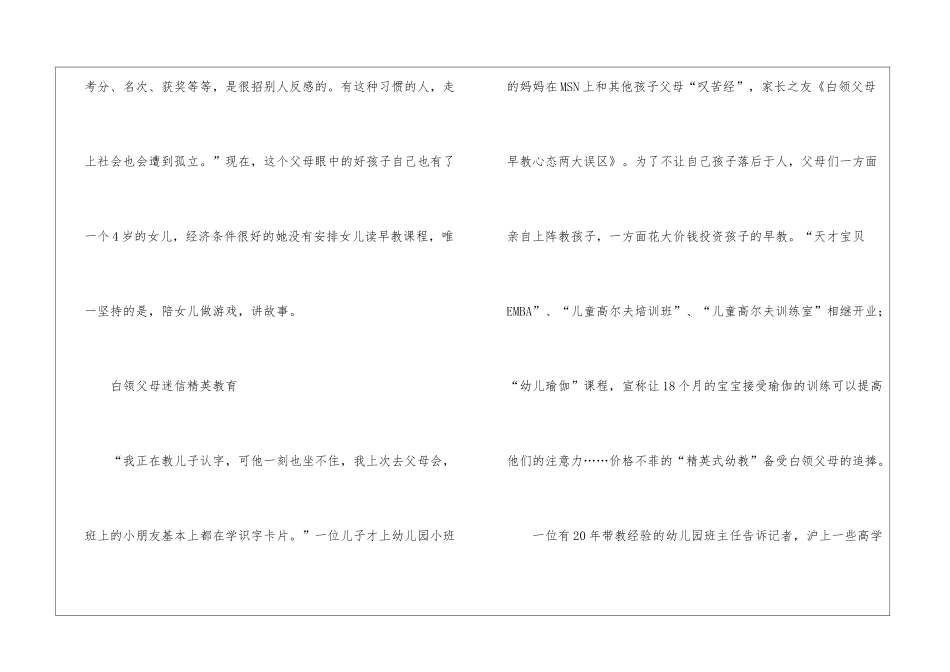 考分、名次、获奖等等，是很招别人反感的。有这种习惯的人，走上社会也会遭到孤立。”现在，这个父母眼中的好孩子自己也有了一个4岁的女儿，经济条件很好的她没有安排女儿读早教课程，唯一坚持的是，陪女儿做游戏，讲故事。

白领父母迷信精英教育

“我正在教儿子认字，可他一刻也坐不住，我上次去父母会，班上的小朋友基本上都在学识字卡片。”一位儿子才上幼儿园小班的妈妈在MSN上和其他孩子父母“叹苦经”，家长之友《白领父母早教心态两大误区》。为了不让自己孩子落后于人，父母们一方面亲自上阵教孩子，一方面花大价钱投资孩子的早教。“天才宝贝EMBA”、“儿童高尔夫培训班”、“儿童高尔夫训练室”相继开业；“幼儿瑜伽”课程，宣称让18个月的宝宝接受瑜伽的训练可以提高他们的注意力……价格不菲的“精英式幼教”备受白领父母的追捧。

一位有20年带教经验的幼儿园班主任告诉记者，沪上一些高学